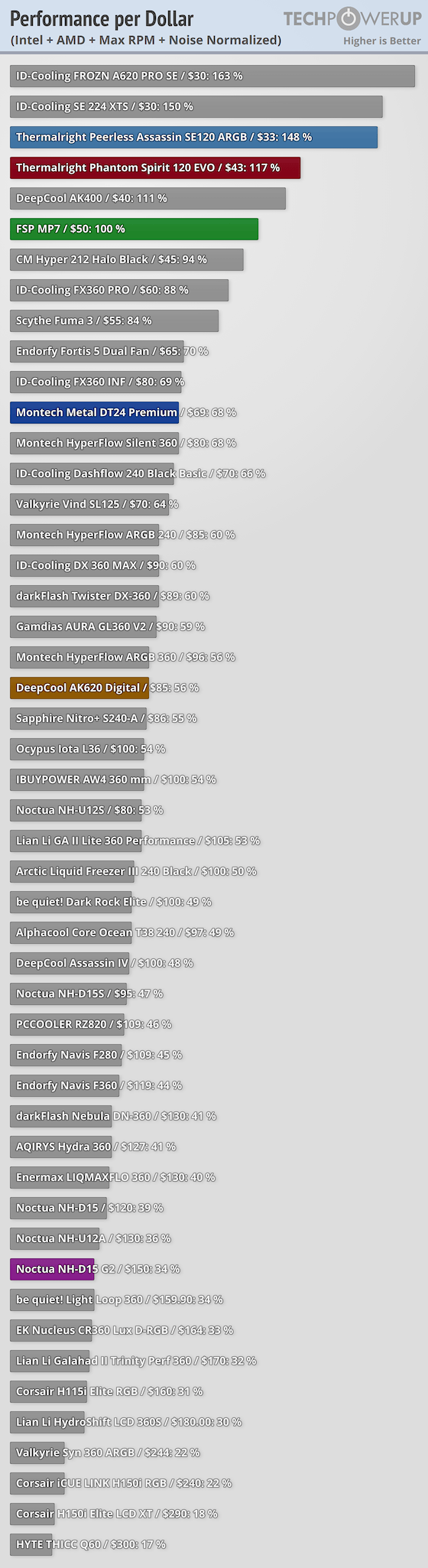 Performance per Dollar
(Intel + AMD + Max RPM + Noise Normalized)

TECHPOWERUP
Higher is Better

ID-Cooling FROZN A620 PRO SE / $30: 163 %
ID-Cooling SE 224 XTS / $30: 150 %
Thermalright Peerless Assassin SE120 ARGB / $33: 148 %
Thermalright Phantom Spirit 120 EVO / $43: 117 %
DeepCool AK400 / $40: 111 %
FSP MP7 / $50: 100 %
CM Hyper 212 Halo Black / $45: 94 %
ID-Cooling FX360 PRO / $60: 88 %
Scythe Fuma 3 / $55: 84 %
Endorfy Fortis 5 Dual Fan / $65: 70 %
ID-Cooling FX360 INF / $80: 69 %
Montech Metal DT24 Premium / $69: 68 %
Montech HyperFlow Silent 360 / $80: 68 %
ID-Cooling Dashflow 240 Black Basic / $70: 66 %
Valkyrie Vind SL125 / $70: 64 %
Montech HyperFlow ARGB 240 / $85: 60 %
ID-Cooling DX 360 MAX / $90: 60 %
darkFlash Twister DX-360 / $89: 60 %
Gamdias AURA GL360 V2 / $90: 59 %
Montech HyperFlow ARGB 360 / $96: 56 %
DeepCool AK620 Digital / $85: 56 %
Sapphire Nitro+ S240-A / $86: 55 %
Ocypus Iota L36 / $100: 54 %
IBUYPOWER AW4 360 mm / $100: 54 %
Noctua NH-U12S / $80: 53 %
Lian Li GA II Lite 360 Performance / $105: 53 %
Arctic Liquid Freezer III 240 Black / $100: 50 %
be quiet! Dark Rock Elite / $100: 49 %
Alphacool Core Ocean T38 240 / $97: 49 %
DeepCool Assassin IV / $100: 48 %
Noctua NH-D15S / $95: 47 %
PCCOOLER RZ820 / $109: 46 %
Endorfy Navis F280 / $109: 45 %
Endorfy Navis F360 / $119: 44 %
darkFlash Nebula DN-360 / $130: 41 %
AQIRYS Hydra 360 / $127: 41 %
Enermax LIQMAXFLO 360 / $130: 40 %
Noctua NH-D15 / $120: 39 %
Noctua NH-U12A / $130: 36 %
Noctua NH-D15 G2 / $150: 34 %
be quiet! Light Loop 360 / $159.90: 34 %
EK Nucleus CR360 Lux D-RGB / $164: 33 %
Lian Li Galahad II Trinity Perf 360 / $170: 32 %
Corsair H115i Elite RGB / $160: 31 %
Lian Li HydroShift LCD 360S / $180.00: 30 %
Valkyrie Syn 360 ARGB / $244: 22 %
Corsair iCUE LINK H150i RGB / $240: 22 %
Corsair H150i Elite LCD XT / $290: 18 %
HYTE THICC Q60 / $300: 17 %